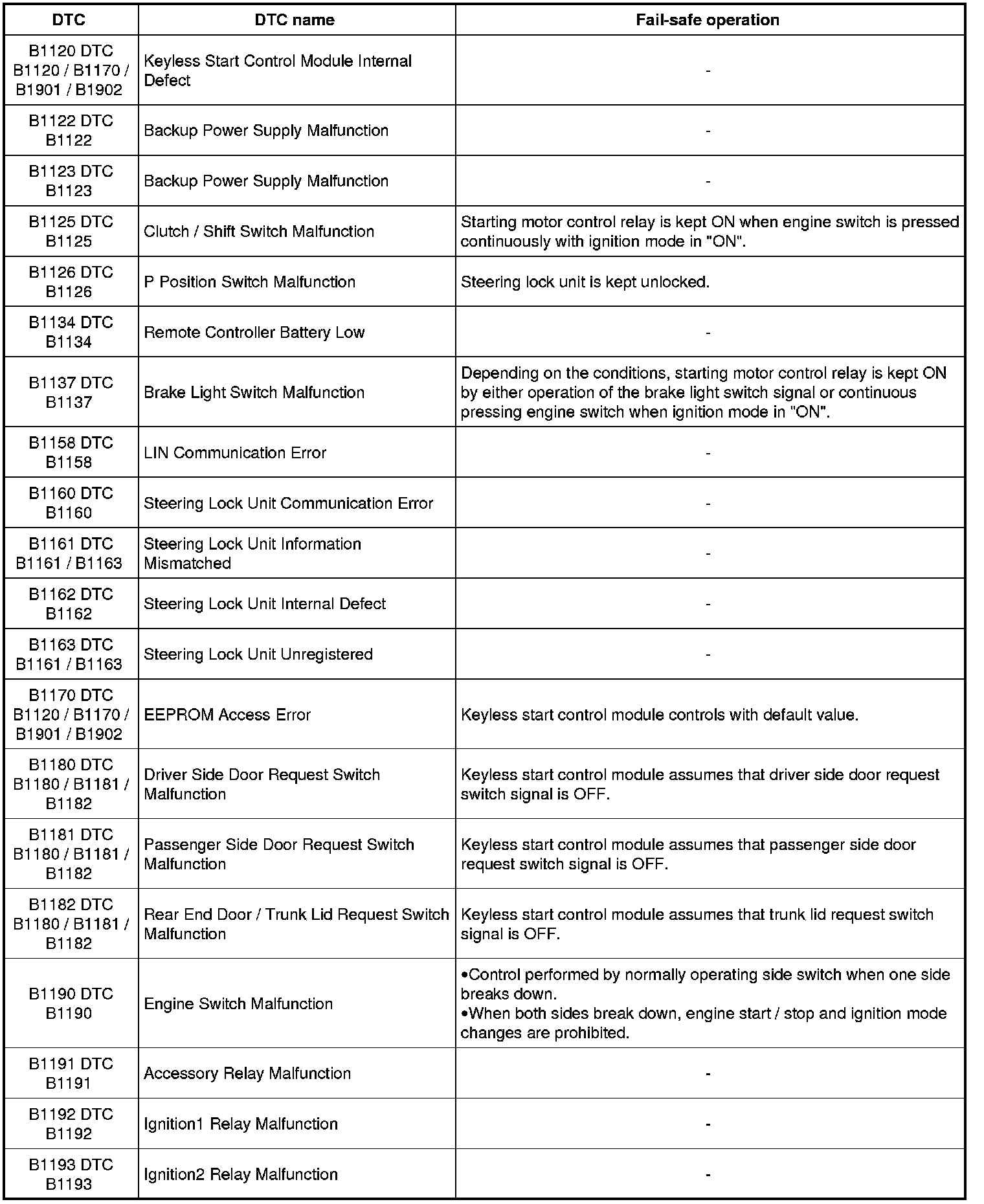 | DTC | DTC name | Fail-safe operation |
|---|---|---|
| B1120 DTC B1120 / B1170 / B1901 / B1902 | Keyless Start Control Module Internal Defect | - |
| B1122 DTC B1122 | Backup Power Supply Malfunction | - |
| B1123 DTC B1123 | Backup Power Supply Malfunction | - |
| B1125 DTC B1125 | Clutch / Shift Switch Malfunction | Starting motor control relay is kept ON when engine switch is pressed continuously with ignition mode in "ON". |
| B1126 DTC B1126 | P Position Switch Malfunction | Steering lock unit is kept unlocked. |
| B1134 DTC B1134 | Remote Controller Battery Low | - |
| B1137 DTC B1137 | Brake Light Switch Malfunction | Depending on the conditions, starting motor control relay is kept ON by either operation of the brake light switch signal or continuous pressing engine switch when ignition mode in "ON". |
| B1158 DTC B1158 | LIN Communication Error | - |
| B1160 DTC B1160 | Steering Lock Unit Communication Error | - |
| B1161 DTC B1161 / B1163 | Steering Lock Unit Information Mismatched | - |
| B1162 DTC B1162 | Steering Lock Unit Internal Defect | - |
| B1163 DTC B1161 / B1163 | Steering Lock Unit Unregistered | - |
| B1170 DTC B1120 / B1170 / B1901 / B1902 | EEPROM Access Error | Keyless start control module controls with default value. |
| B1180 DTC B1180 / B1181 / B1182 | Driver Side Door Request Switch Malfunction | Keyless start control module assumes that driver side door request switch signal is OFF. |
| B1181 DTC B1180 / B1181 / B1182 | Passenger Side Door Request Switch Malfunction | Keyless start control module assumes that passenger side door request switch signal is OFF. |
| B1182 DTC B1180 / B1181 / B1182 | Rear End Door / Trunk Lid Request Switch Malfunction | Keyless start control module assumes that trunk lid request switch signal is OFF. |
| B1190 DTC B1190 | Engine Switch Malfunction | •Control performed by normally operating side switch when one side breaks down. •When both sides break down, engine start / stop and ignition mode changes are prohibited. |
| B1191 DTC B1191 | Accessory Relay Malfunction | - |
| B1192 DTC B1192 | Ignition1 Relay Malfunction | - |
| B1193 DTC B1193 | Ignition2 Relay Malfunction | - |